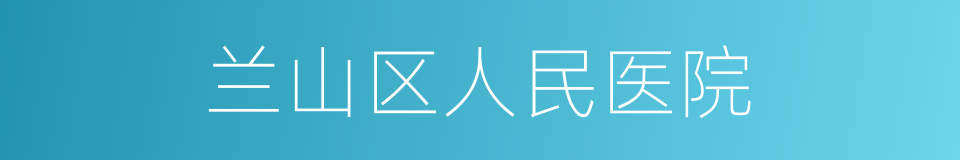 兰山区人民医院